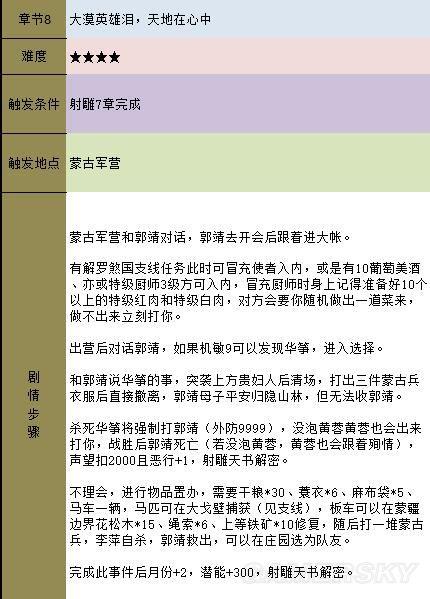 | 章节8 | 大漠英雄泪，天地在心中 |
|---|---|
| 难度 | ★★★★ |
| 触发条件 | 射雕7章完成 |
| 触发地点 | 蒙古军营 |
| 剧情步骤 | 蒙古军营和郭靖对话，郭靖去开会后跟着进大帐。<br><br>有解罗煞国支线任务此时可冒充使者入内，或是有10葡萄美酒、亦或特级厨师3级方可入内，冒充厨师时身上记得准备好10个以上的特级红肉和特级白肉，对方会要你随机做出一道菜来，做不出来立刻打你。<br><br>出营后对话郭靖，如果机敏9可以发现华筝，进入选择。<br><br>和郭靖说华筝的事，突袭上方贵妇人后清场，打出三件蒙古兵衣服后直接撤离，郭靖母子平安归隐山林，但无法收郭靖。<br><br>杀死华筝将强制打郭靖（外防9999），没泡黄蓉黄蓉也会出来打你，战胜后郭靖死亡（若没泡黄蓉，黄蓉也会跟着殉情），声望扣2000且恶行+1，射雕天书解密。<br><br>不理会，进行物品置办，需要干粮*30、蓑衣*6、麻布袋*5、马车一辆，马匹可在大戈壁捕获（见支线），板车可以在蒙疆边界花松木*15、绳索*6、上等铁矿*10修复，随后打一堆蒙古兵，李萍自杀，郭靖救出，可以在庄园选为队友。<br><br>完成此事件后月份+2，潜能+300，射雕天书解密。 |

GAMERSKY